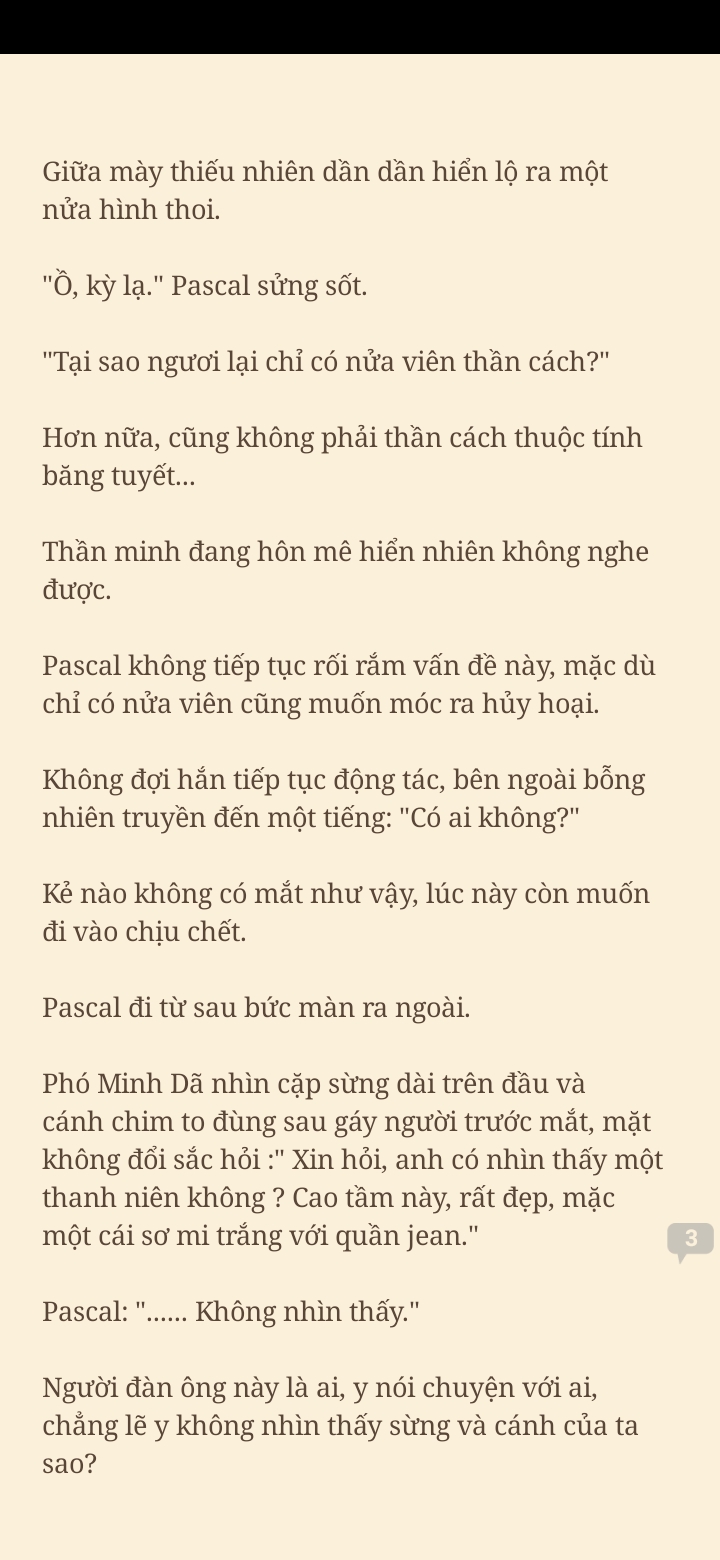 Giữa mày thiếu nhiên dần dần hiển lộ ra một nửa hình thoi.

"Ồ, kỳ lạ." Pascal sửng sốt.

"Tại sao ngươi lại chỉ có nửa viên thần cách?"

Hơn nữa, cũng không phải thần cách thuộc tính băng tuyết...

Thần minh đang hôn mê hiển nhiên không nghe được.

Pascal không tiếp tục rối rắm vấn đề này, mặc dù chỉ có nửa viên cũng muốn móc ra hủy hoại.

Không đợi hắn tiếp tục động tác, bên ngoài bỗng nhiên truyền đến một tiếng: "Có ai không?"

Kẻ nào không có mắt như vậy, lúc này còn muốn đi vào chịu chết.

Pascal đi từ sau bức màn ra ngoài.

Phó Minh Dã nhìn cặp sừng dài trên đầu và cánh chim to đùng sau gáy người trước mắt, mặt không đổi sắc hỏi :" Xin hỏi, anh có nhìn thấy một thanh niên không ? Cao tầm này, rất đẹp, mặc một cái sơ mi trắng với quần jean."

3

Pascal: "...... Không nhìn thấy."

Người đàn ông này là ai, y nói chuyện với ai, chẳng lẽ y không nhìn thấy sừng và cánh của ta sao?